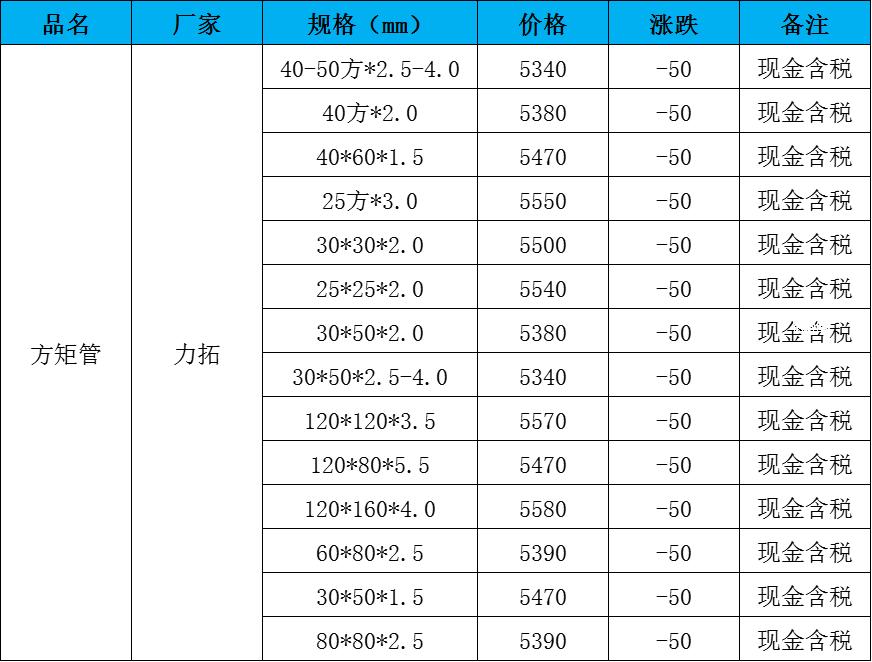 | 品名 | 厂家 | 规格（mm） | 价格 | 涨跌 | 备注 |
|---|---|---|---|---|---|
| 方矩管 | 力拓 | 40-50方*2.5-4.0 | 5340 | -50 | 现金含税 |
|  |  | 40方*2.0 | 5380 | -50 | 现金含税 |
|  |  | 40*60*1.5 | 5470 | -50 | 现金含税 |
|  |  | 25方*3.0 | 5550 | -50 | 现金含税 |
|  |  | 30*30*2.0 | 5500 | -50 | 现金含税 |
|  |  | 25*25*2.0 | 5540 | -50 | 现金含税 |
|  |  | 30*50*2.0 | 5380 | -50 | 现金含税 |
|  |  | 30*50*2.5-4.0 | 5340 | -50 | 现金含税 |
|  |  | 120*120*3.5 | 5570 | -50 | 现金含税 |
|  |  | 120*80*5.5 | 5470 | -50 | 现金含税 |
|  |  | 120*160*4.0 | 5580 | -50 | 现金含税 |
|  |  | 60*80*2.5 | 5390 | -50 | 现金含税 |
|  |  | 30*50*1.5 | 5470 | -50 | 现金含税 |
|  |  | 80*80*2.5 | 5390 | -50 | 现金含税 |